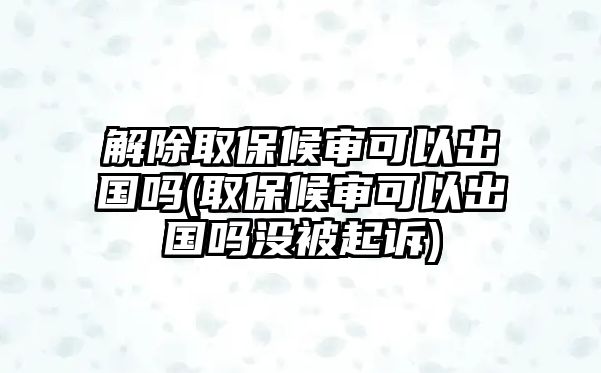 解除取保候审可以出国吗(取保候审可以出国吗没被起诉)